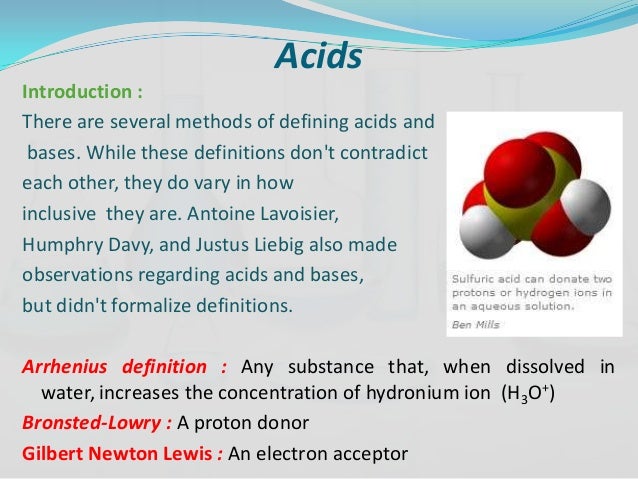 Acids

Introduction :

There are several methods of defining acids and bases. While these definitions don't contradict each other, they do vary in how inclusive they are. Antoine Lavoisier, Humphry Davy, and Justus Liebig also made observations regarding acids and bases, but didn't formalize definitions.

Sulfuric acid can donate two protons or hydrogen ions in an aqueous solution.
Ben Mills

Arrhenius definition : Any substance that, when dissolved in water, increases the concentration of hydronium ion ($H_3O^+$)
Bronsted-Lowry : A proton donor
Gilbert Newton Lewis : An electron acceptor